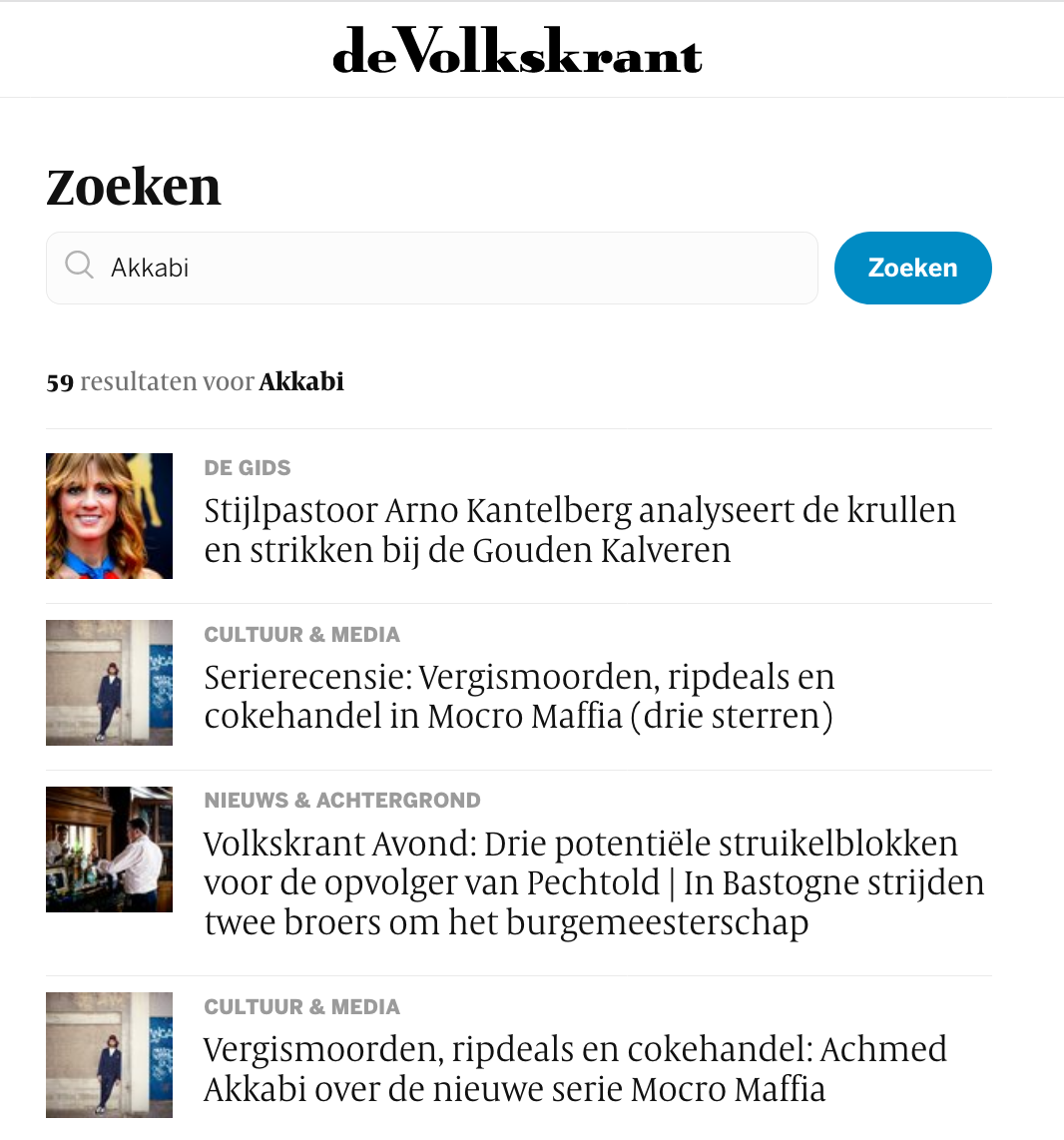 deVolkskrant

Zoeken

Akkabi

Zoeken

59 resultaten voor Akkabi

DE GIDS
Stijlpastoor Arno Kantelberg analyseert de krullen en strikken bij de Gouden Kalveren

CULTUUR & MEDIA
Serierecensie: Vergismoorden, ripdeals en cokehandel in Mocro Maffia (drie sterren)

NIEUWS & ACHTERGROND
Volkskrant Avond: Drie potentiële struikelblokken voor de opvolger van Pechtold | In Bastogne strijden twee broers om het burgemeesterschap

CULTUUR & MEDIA
Vergismoorden, ripdeals en cokehandel: Achmed Akkabi over de nieuwe serie Mocro Maffia